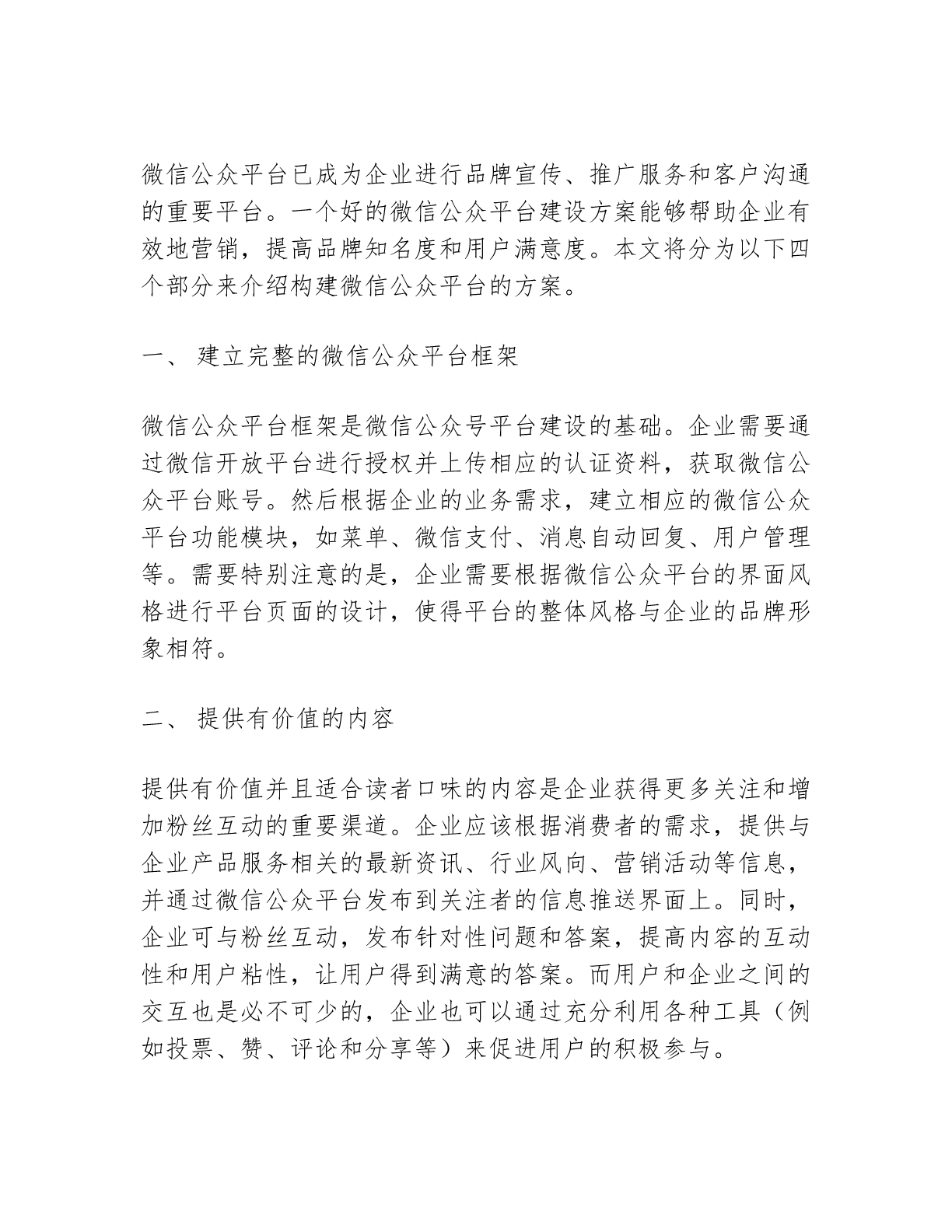 微信公众平台已成为企业进行品牌宣传、推广服务和客户沟通的重要平台。一个好的微信公众平台建设方案能够帮助企业有效地营销，提高品牌知名度和用户满意度。本文将分为以下四个部分来介绍构建微信公众平台的方案。

一、 建立完整的微信公众平台框架

微信公众平台框架是微信公众号平台建设的基础。企业需要通过微信开放平台进行授权并上传相应的认证资料，获取微信公众平台账号。然后根据企业的业务需求，建立相应的微信公众平台功能模块，如菜单、微信支付、消息自动回复、用户管理等。需要特别注意的是，企业需要根据微信公众平台的界面风格进行平台页面的设计，使得平台的整体风格与企业的品牌形象相符。

二、 提供有价值的内容

提供有价值并且适合读者口味的内容是企业获得更多关注和增加粉丝互动的重要渠道。企业应该根据消费者的需求，提供与企业产品服务相关的最新资讯、行业风向、营销活动等信息，并通过微信公众平台发布到关注者的信息推送界面上。同时，企业可与粉丝互动，发布针对性问题和答案，提高内容的互动性和用户粘性，让用户得到满意的答案。而用户和企业之间的交互也是必不可少的，企业也可以通过充分利用各种工具（例如投票、赞、评论和分享等）来促进用户的积极参与。